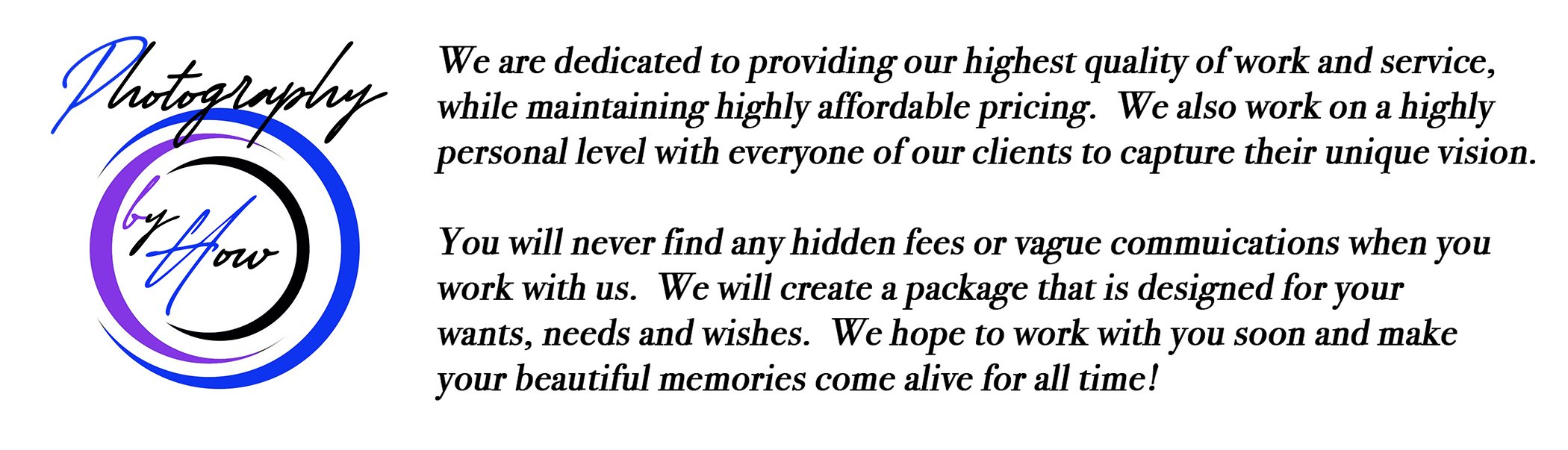 Photography by How

We are dedicated to providing our highest quality of work and service, while maintaining highly affordable pricing. We also work on a highly personal level with everyone of our clients to capture their unique vision.

You will never find any hidden fees or vague commuications when you work with us. We will create a package that is designed for your wants, needs and wishes. We hope to work with you soon and make your beautiful memories come alive for all time!